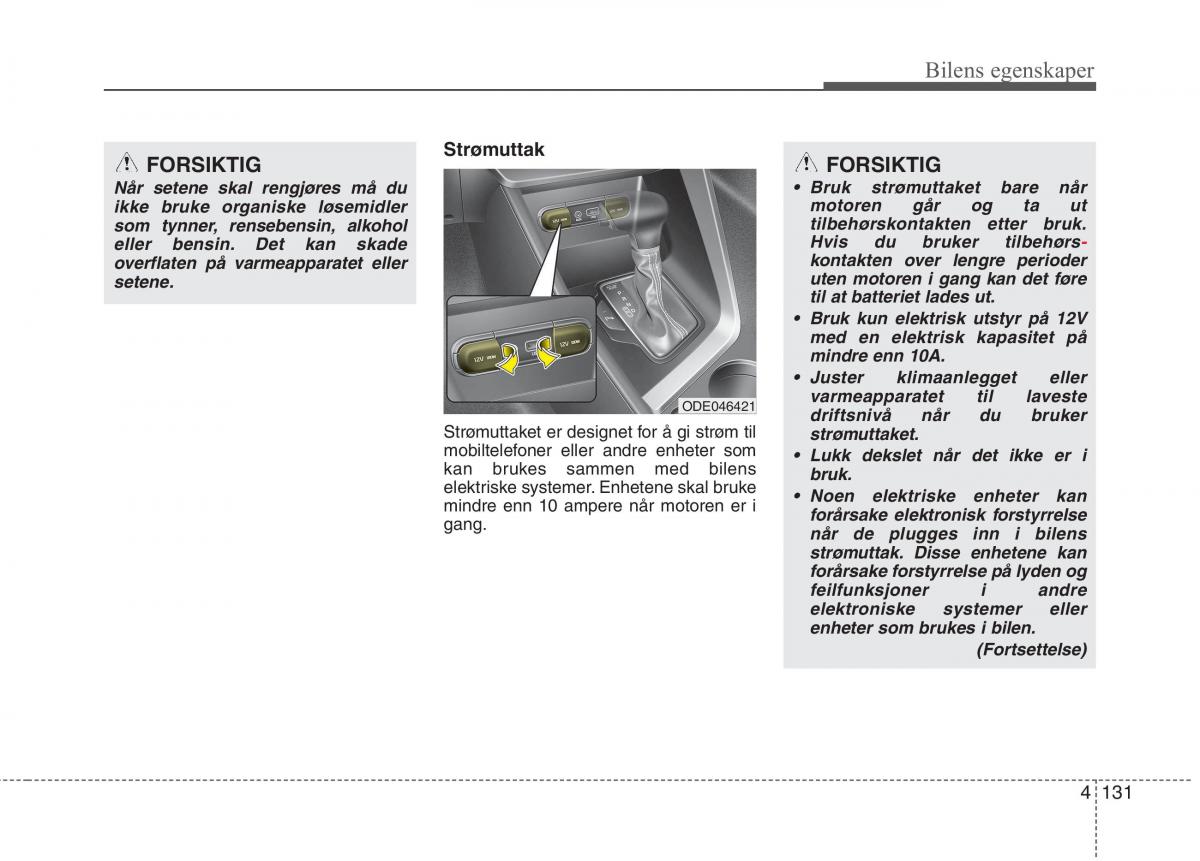 Bilens egenskaper

FORSIKTIG

Når setene skal rengjøres må du ikke bruke organiske løsemidler som tynner, rensebensin, alkohol eller bensin. Det kan skade overflaten på varmeapparatet eller setene.

Strømuttak

12V
12V

ODE046421

Strømuttaket er designet for å gi strøm til mobiltelefoner eller andre enheter som kan brukes sammen med bilens elektriske systemer. Enhetene skal bruke mindre enn 10 ampere når motoren er i gang.

FORSIKTIG

• Bruk strømuttaket bare når motoren går og ta ut tilbehørskontakten etter bruk. Hvis du bruker tilbehørskontakten over lengre perioder uten motoren i gang kan det føre til at batteriet lades ut.
• Bruk kun elektrisk utstyr på 12V med en elektrisk kapasitet på mindre enn 10A.
• Juster klimaanlegget eller varmeapparatet til laveste driftsnivå når du bruker strømuttaket.
• Lukk dekslet når det ikke er i bruk.
• Noen elektriske enheter kan forårsake elektronisk forstyrrelse når de plugges inn i bilens strømuttak. Disse enhetene kan forårsake forstyrrelse på lyden og feilfunksjoner i andre elektroniske systemer eller enheter som brukes i bilen.

(Fortsettelse)

4 131